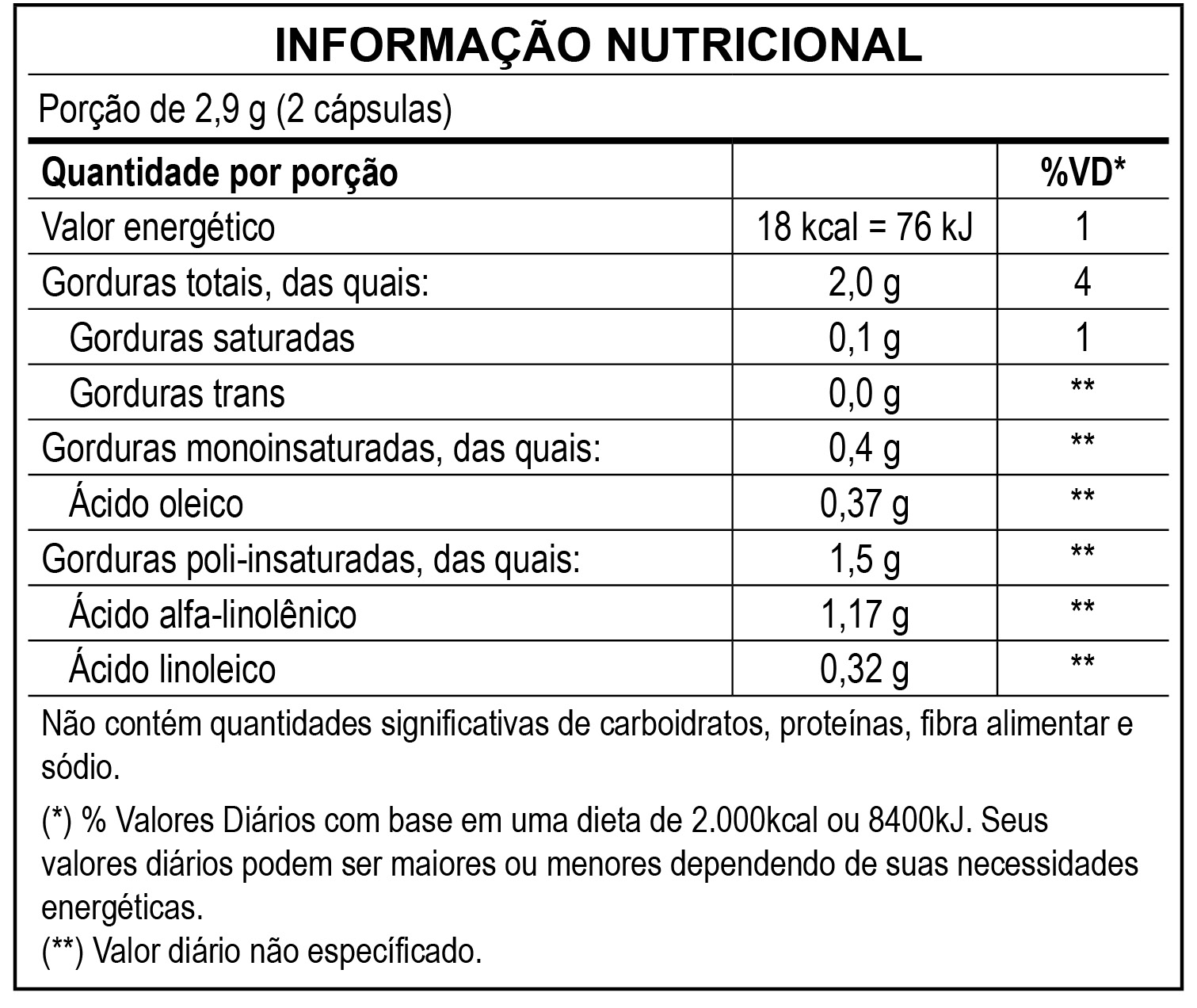 INFORMAÇÃO NUTRICIONAL

Porção de 2,9 g (2 cápsulas)

| Quantidade por porção | | %VD* |
|---|---|---|
| Valor energético | 18 kcal = 76 kJ | 1 |
| Gorduras totais, das quais: | 2,0 g | 4 |
| Gorduras saturadas | 0,1 g | 1 |
| Gorduras trans | 0,0 g | ** |
| Gorduras monoinsaturadas, das quais: | 0,4 g | ** |
| Ácido oleico | 0,37 g | ** |
| Gorduras poli-insaturadas, das quais: | 1,5 g | ** |
| Ácido alfa-linolênico | 1,17 g | ** |
| Ácido linoleico | 0,32 g | ** |

Não contém quantidades significativas de carboidratos, proteínas, fibra alimentar e sódio.

(*) % Valores Diários com base em uma dieta de 2.000kcal ou 8400kJ. Seus valores diários podem ser maiores ou menores dependendo de suas necessidades energéticas.
(**) Valor diário não específicado.